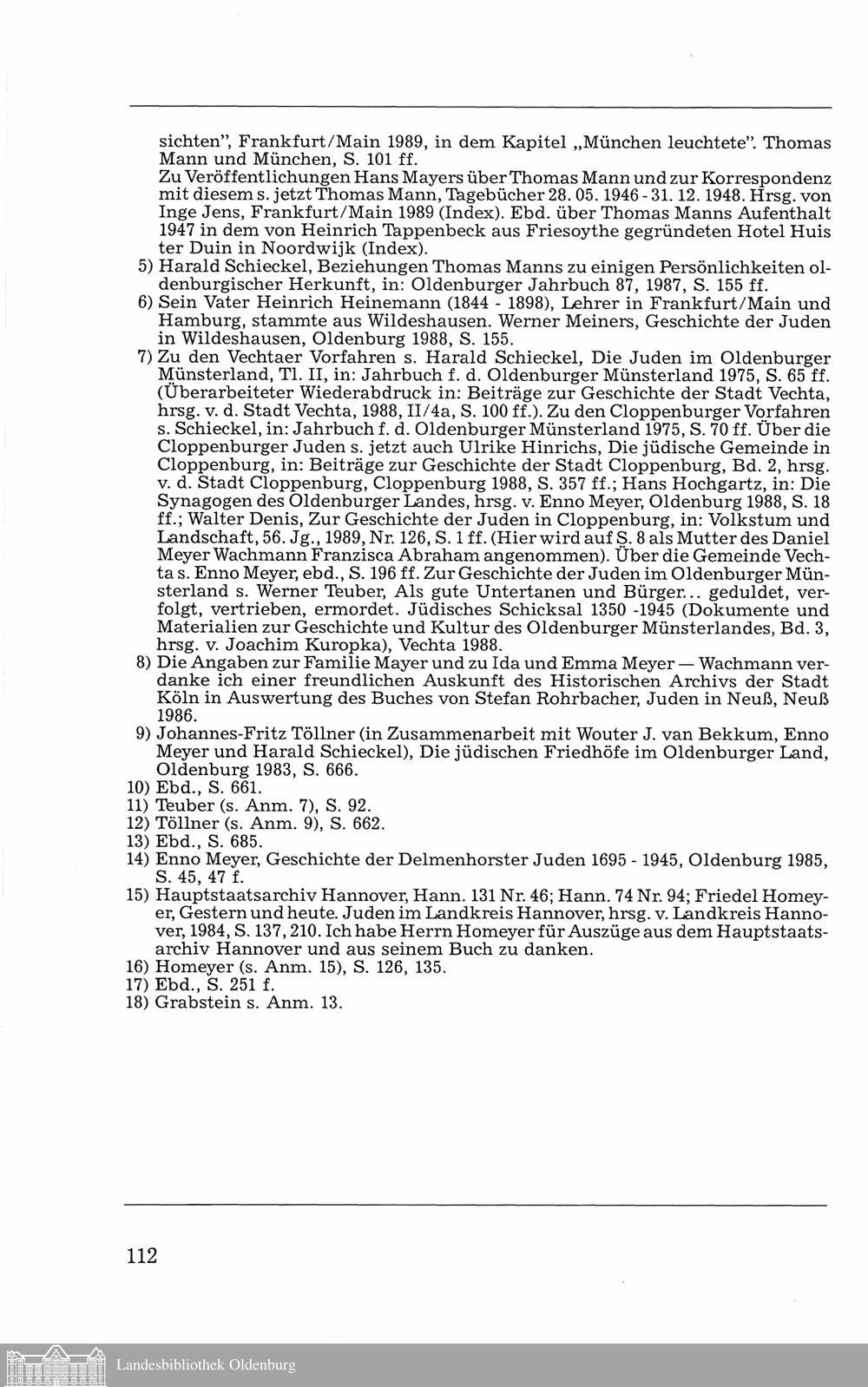 sichten", Frankfurt/Main 1989, in dem Kapitel „München leuchtete". Thomas Mann und München, S. 101 ff.
Zu Veröffentlichungen Hans Mayers über Thomas Mann und zur Korrespondenz mit diesem s. jetzt Thomas Mann, Tagebücher 28. 05. 1946 - 31. 12. 1948. Hrsg. von Inge Jens, Frankfurt/Main 1989 (Index). Ebd. über Thomas Manns Aufenthalt 1947 in dem von Heinrich Tappenbeck aus Friesoythe gegründeten Hotel Huis ter Duin in Noordwijk (Index).

5) Harald Schieckel, Beziehungen Thomas Manns zu einigen Persönlichkeiten oldenburgischer Herkunft, in: Oldenburger Jahrbuch 87, 1987, S. 155 ff.
6) Sein Vater Heinrich Heinemann (1844 - 1898), Lehrer in Frankfurt/Main und Hamburg, stammte aus Wildeshausen. Werner Meiners, Geschichte der Juden in Wildeshausen, Oldenburg 1988, S. 155.
7) Zu den Vechtaer Vorfahren s. Harald Schieckel, Die Juden im Oldenburger Münsterland, Tl. II, in: Jahrbuch f. d. Oldenburger Münsterland 1975, S. 65 ff. (Überarbeiteter Wiederabdruck in: Beiträge zur Geschichte der Stadt Vechta, hrsg. v. d. Stadt Vechta, 1988, II/4a, S. 100 ff.). Zu den Cloppenburger Vorfahren s. Schieckel, in: Jahrbuch f. d. Oldenburger Münsterland 1975, S. 70 ff. Über die Cloppenburger Juden s. jetzt auch Ulrike Hinrichs, Die jüdische Gemeinde in Cloppenburg, in: Beiträge zur Geschichte der Stadt Cloppenburg, Bd. 2, hrsg. v. d. Stadt Cloppenburg, Cloppenburg 1988, S. 357 ff.; Hans Hochgartz, in: Die Synagogen des Oldenburger Landes, hrsg. v. Enno Meyer, Oldenburg 1988, S. 18 ff.; Walter Denis, Zur Geschichte der Juden in Cloppenburg, in: Volkstum und Landschaft, 56. Jg., 1989, Nr. 126, S. 1 ff. (Hier wird auf S. 8 als Mutter des Daniel Meyer Wachmann Franzisca Abraham angenommen). Über die Gemeinde Vechta s. Enno Meyer, ebd., S. 196 ff. Zur Geschichte der Juden im Oldenburger Münsterland s. Werner Teuber, Als gute Untertanen und Bürger... geduldet, verfolgt, vertrieben, ermordet. Jüdisches Schicksal 1350 -1945 (Dokumente und Materialien zur Geschichte und Kultur des Oldenburger Münsterlandes, Bd. 3, hrsg. v. Joachim Kuropka), Vechta 1988.
8) Die Angaben zur Familie Mayer und zu Ida und Emma Meyer — Wachmann verdanke ich einer freundlichen Auskunft des Historischen Archivs der Stadt Köln in Auswertung des Buches von Stefan Rohrbacher, Juden in Neuß, Neuß 1986.
9) Johannes-Fritz Töllner (in Zusammenarbeit mit Wouter J. van Bekkum, Enno Meyer und Harald Schieckel), Die jüdischen Friedhöfe im Oldenburger Land, Oldenburg 1983, S. 666.
10) Ebd., S. 661.
11) Teuber (s. Anm. 7), S. 92.
12) Töllner (s. Anm. 9), S. 662.
13) Ebd., S. 685.
14) Enno Meyer, Geschichte der Delmenhorster Juden 1695 - 1945, Oldenburg 1985, S. 45, 47 f.
15) Hauptstaatsarchiv Hannover, Hann. 131 Nr. 46; Hann. 74 Nr. 94; Friedel Homeyer, Gestern und heute. Juden im Landkreis Hannover, hrsg. v. Landkreis Hannover, 1984, S. 137, 210. Ich habe Herrn Homeyer für Auszüge aus dem Hauptstaatsarchiv Hannover und aus seinem Buch zu danken.
16) Homeyer (s. Anm. 15), S. 126, 135.
17) Ebd., S. 251 f.
18) Grabstein s. Anm. 13.

112

Landesbibliothek Oldenburg